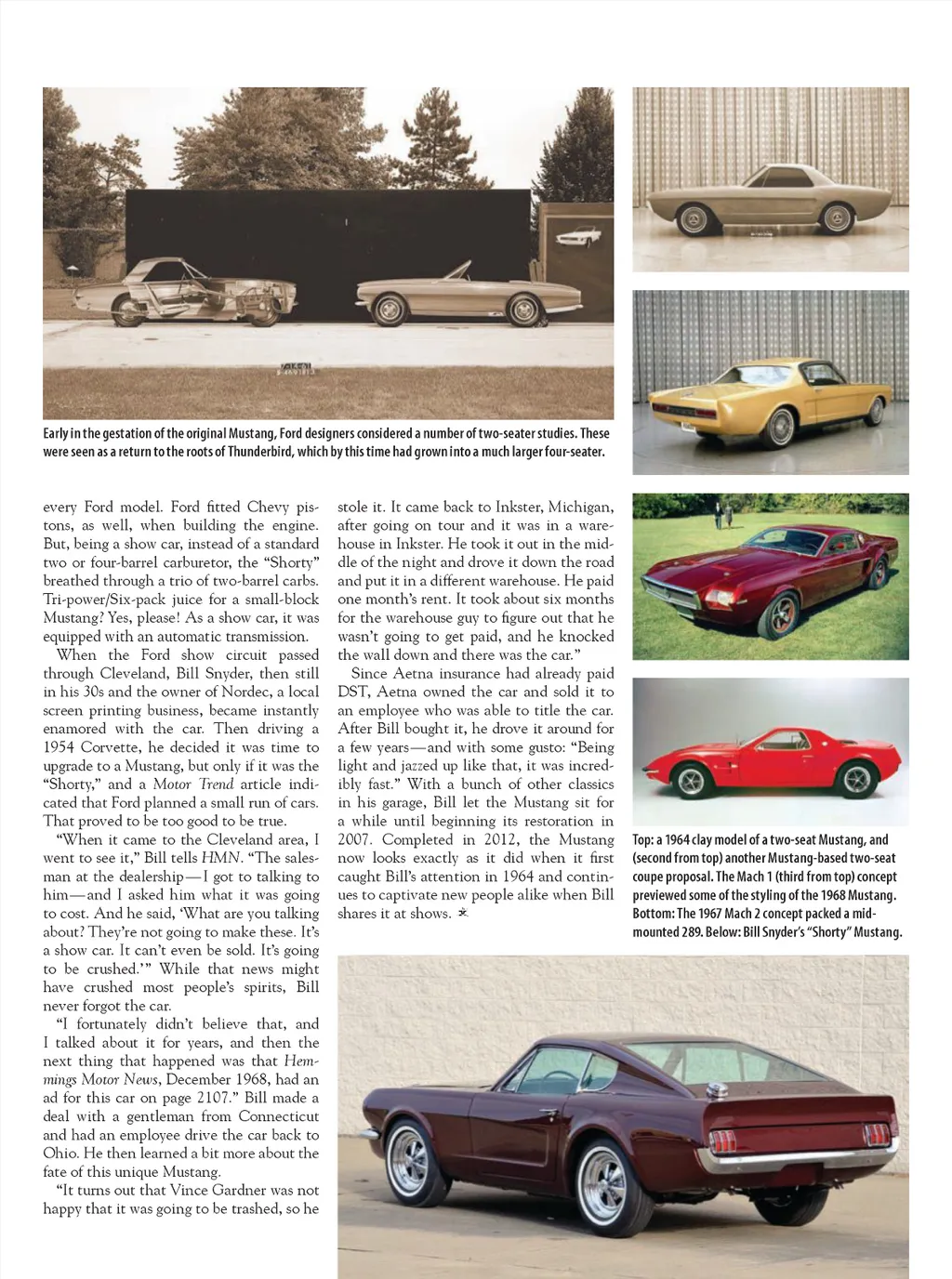 Early in the gestation of the original Mustang, Ford designers considered a number of two-seater studies. These were seen as a return to the roots of Thunderbird, which by this time had grown into a much larger four-seater.

every Ford model. Ford fitted Chevy pistons, as well, when building the engine. But, being a show car, instead of a standard two or four-barrel carburetor, the "Shorty" breathed through a trio of two-barrel carbs. Tri-power/Six-pack juice for a small-block Mustang? Yes, please! As a show car, it was equipped with an automatic transmission.

When the Ford show circuit passed through Cleveland, Bill Snyder, then still in his 30s and the owner of Nordec, a local screen printing business, became instantly enamored with the car. Then driving a 1954 Corvette, he decided it was time to upgrade to a Mustang, but only if it was the "Shorty," and a Motor Trend article indicated that Ford planned a small run of cars. That proved to be too good to be true.

"When it came to the Cleveland area, I went to see it," Bill tells HMN. "The salesman at the dealership—I got to talking to him—and I asked him what it was going to cost. And he said, 'What are you talking about? They're not going to make these. It's a show car. It can't even be sold. It's going to be crushed.'" While that news might have crushed most people's spirits, Bill never forgot the car.

"I fortunately didn't believe that, and I talked about it for years, and then the next thing that happened was that Hemmings Motor News, December 1968, had an ad for this car on page 2107." Bill made a deal with a gentleman from Connecticut and had an employee drive the car back to Ohio. He then learned a bit more about the fate of this unique Mustang.

"It turns out that Vince Gardner was not happy that it was going to be trashed, so he stole it. It came back to Inkster, Michigan, after going on tour and it was in a warehouse in Inkster. He took it out in the middle of the night and drove it down the road and put it in a different warehouse. He paid one month's rent. It took about six months for the warehouse guy to figure out that he wasn't going to get paid, and he knocked the wall down and there was the car."

Since Aetna insurance had already paid DST, Aetna owned the car and sold it to an employee who was able to title the car. After Bill bought it, he drove it around for a few years—and with some gusto: "Being light and jazzed up like that, it was incredibly fast." With a bunch of other classics in his garage, Bill let the Mustang sit for a while until beginning its restoration in 2007. Completed in 2012, the Mustang now looks exactly as it did when it first caught Bill's attention in 1964 and continues to captivate new people alike when Bill shares it at shows.

Top: a 1964 clay model of a two-seat Mustang, and (second from top) another Mustang-based two-seat coupe proposal. The Mach 1 (third from top) concept previewed some of the styling of the 1968 Mustang. Bottom: The 1967 Mach 2 concept packed a mid-mounted 289. Below: Bill Snyder's "Shorty" Mustang.